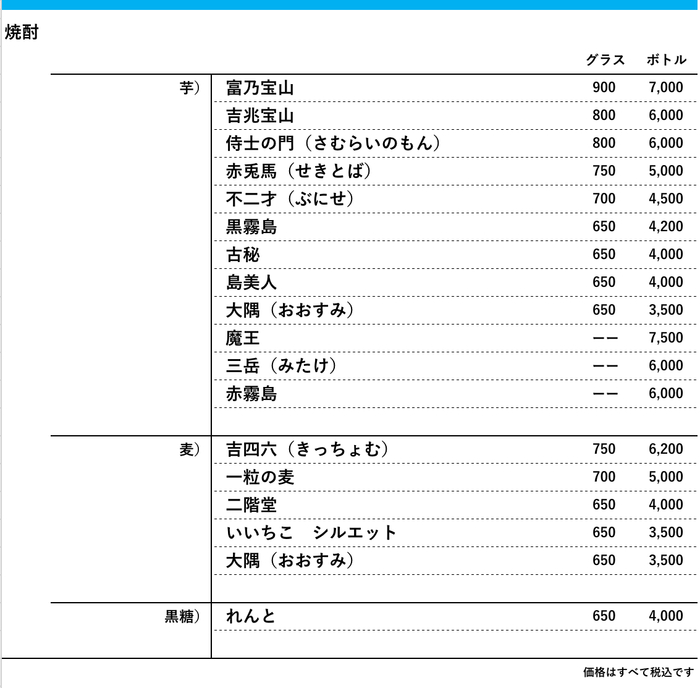 焼酎

| | | グラス | ボトル |
|---|---|---|---|
| 芋） | 富乃宝山 | 900 | 7,000 |
| | 吉兆宝山 | 800 | 6,000 |
| | 侍士の門（さむらいのもん） | 800 | 6,000 |
| | 赤兎馬（せきとば） | 750 | 5,000 |
| | 不二才（ぶにせ） | 700 | 4,500 |
| | 黒霧島 | 650 | 4,200 |
| | 古秘 | 650 | 4,000 |
| | 島美人 | 650 | 4,000 |
| | 大隅（おおすみ） | 650 | 3,500 |
| | 魔王 | ーー | 7,500 |
| | 三岳（みたけ） | ーー | 6,000 |
| | 赤霧島 | ーー | 6,000 |
| 麦） | 吉四六（きっちょむ） | 750 | 6,200 |
| | 一粒の麦 | 700 | 5,000 |
| | 二階堂 | 650 | 4,000 |
| | いいちこ　シルエット | 650 | 3,500 |
| | 大隅（おおすみ） | 650 | 3,500 |
| 黒糖） | れんと | 650 | 4,000 |

価格はすべて税込です